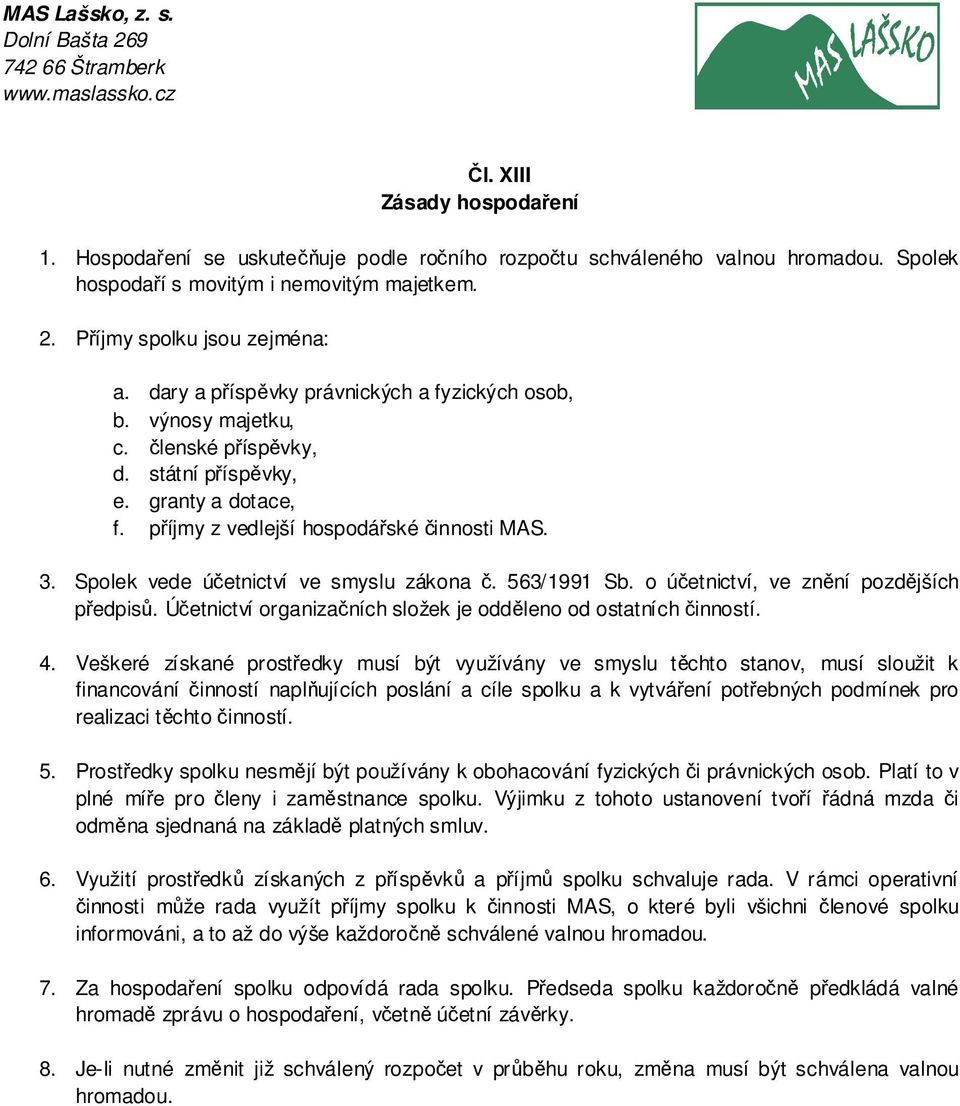 MAS Lašsko, z. s.
Dolní Bašta 269
742 66 Štramberk
www.maslassko.cz

MAS LAŠSKO

Čl. XIII
Zásady hospodaření

1. Hospodaření se uskutečňuje podle ročního rozpočtu schváleného valnou hromadou. Spolek hospodaří s movitým i nemovitým majetkem.

2. Příjmy spolku jsou zejména:

a. dary a příspěvky právnických a fyzických osob,
b. výnosy majetku,
c. členské příspěvky,
d. státní příspěvky,
e. granty a dotace,
f. příjmy z vedlejší hospodářské činnosti MAS.

3. Spolek vede účetnictví ve smyslu zákona č. 563/1991 Sb. o účetnictví, ve znění pozdějších předpisů. Účetnictví organizačních složek je odděleno od ostatních činností.

4. Veškeré získané prostředky musí být využívány ve smyslu těchto stanov, musí sloužit k financování činností naplňujících poslání a cíle spolku a k vytváření potřebných podmínek pro realizaci těchto činností.

5. Prostředky spolku nesmějí být používány k obohacování fyzických či právnických osob. Platí to v plné míře pro členy i zaměstnance spolku. Výjimku z tohoto ustanovení tvoří řádná mzda či odměna sjednaná na základě platných smluv.

6. Využití prostředků získaných z příspěvků a příjmů spolku schvaluje rada. V rámci operativní činnosti může rada využít příjmy spolku k činnosti MAS, o které byli všichni členové spolku informováni, a to až do výše každoročně schválené valnou hromadou.

7. Za hospodaření spolku odpovídá rada spolku. Předseda spolku každoročně předkládá valné hromadě zprávu o hospodaření, včetně účetní závěrky.

8. Je-li nutné změnit již schválený rozpočet v průběhu roku, změna musí být schválena valnou hromadou.